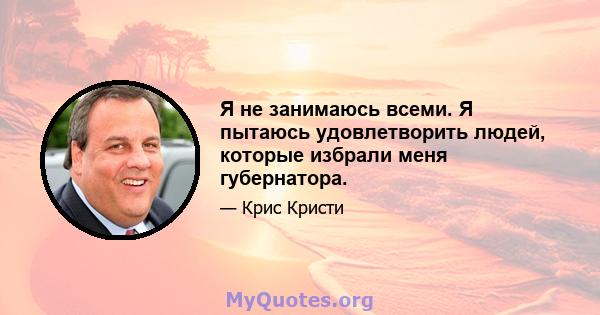 Я не занимаюсь всеми. Я пытаюсь удовлетворить людей, которые избрали меня губернатора.

— Крис Кристи

MyQuotes.org